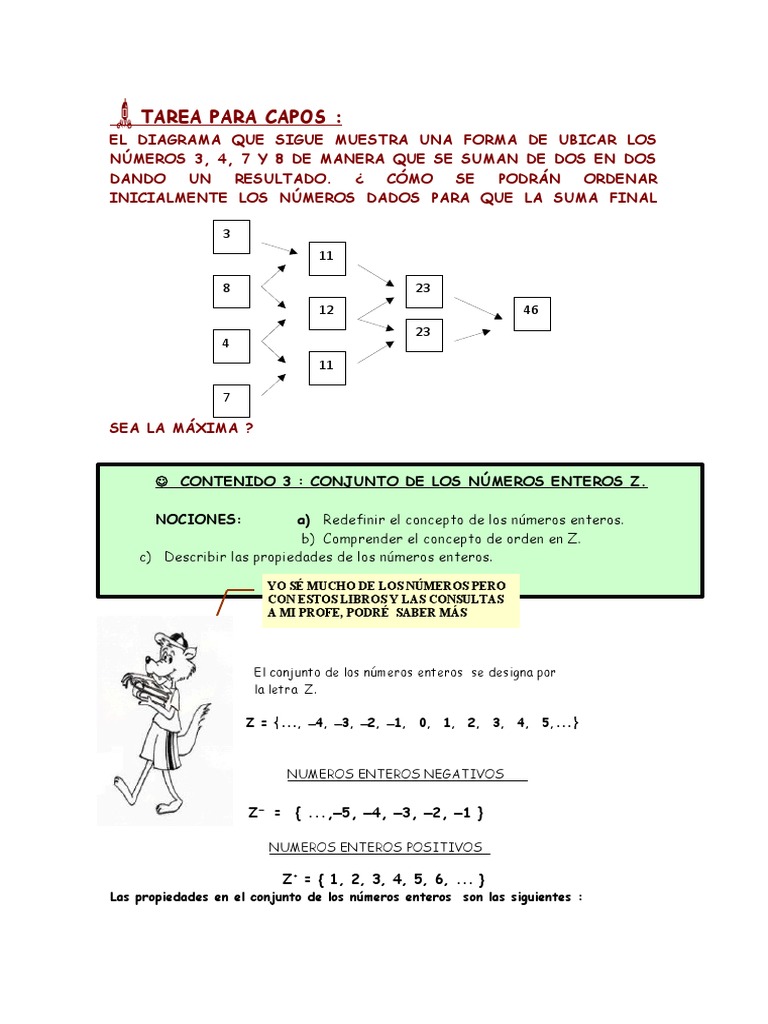 TAREA PARA CAPOS :

EL DIAGRAMA QUE SIGUE MUESTRA UNA FORMA DE UBICAR LOS NÚMEROS 3, 4, 7 Y 8 DE MANERA QUE SE SUMAN DE DOS EN DOS DANDO UN RESULTADO. ¿ CÓMO SE PODRÁN ORDENAR INICIALMENTE LOS NÚMEROS DADOS PARA QUE LA SUMA FINAL

3

8

4

7

11

12

11

23

23

46

SEA LA MÁXIMA ?

☺ CONTENIDO 3 : CONJUNTO DE LOS NÚMEROS ENTEROS Z.

NOCIONES: a) Redefinir el concepto de los números enteros.
b) Comprender el concepto de orden en Z.
c) Describir las propiedades de los números enteros.

YO SÉ MUCHO DE LOS NÚMEROS PERO CON ESTOS LIBROS Y LAS CONSULTAS A MI PROFE, PODRÉ SABER MÁS

El conjunto de los números enteros se designa por la letra Z.

Z = {..., –4, –3, –2, –1, 0, 1, 2, 3, 4, 5,...}

NUMEROS ENTEROS NEGATIVOS

$Z^-$ = { ...,–5, –4, –3, –2, –1 }

NUMEROS ENTEROS POSITIVOS

$Z^+$ = { 1, 2, 3, 4, 5, 6, ... }

Las propiedades en el conjunto de los números enteros son las siguientes :